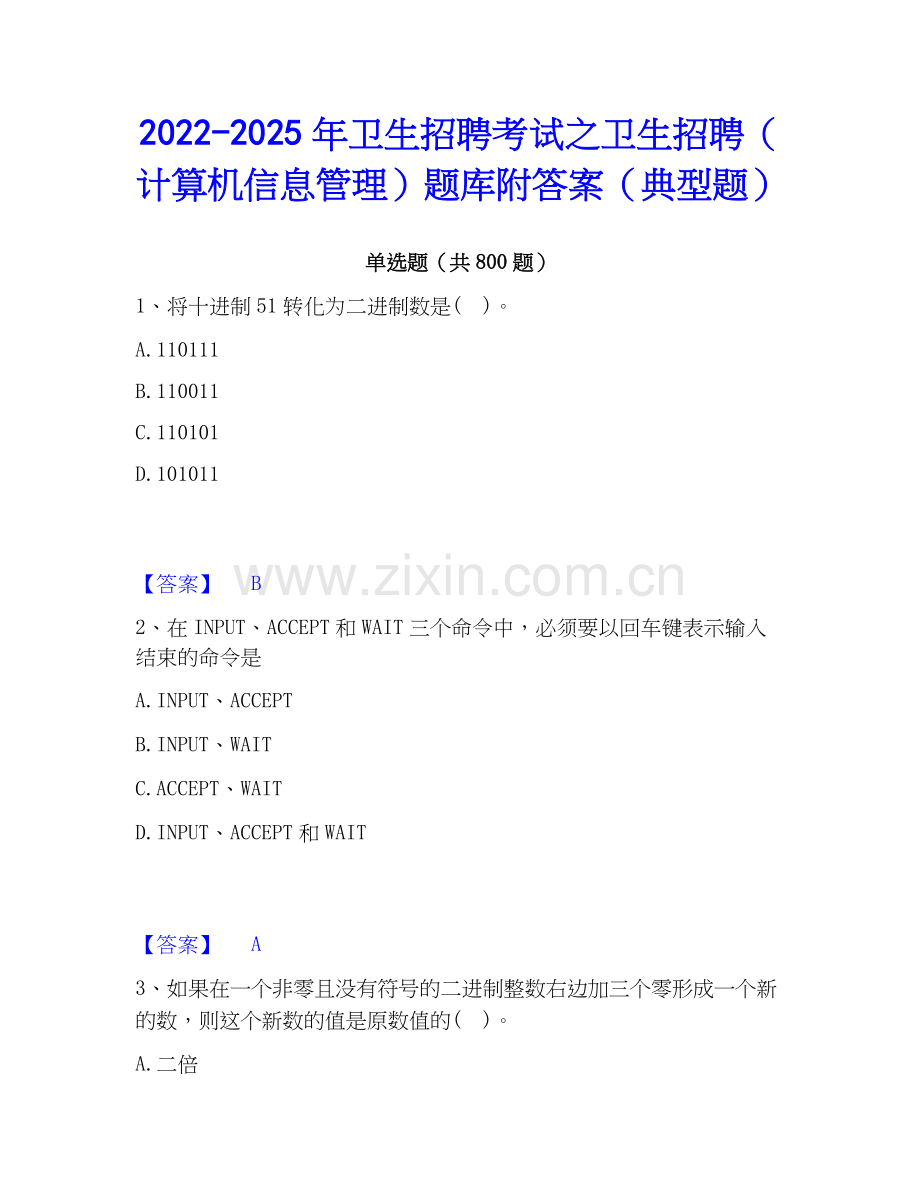 2022-2025年卫生招聘考试之卫生招聘（计算机信息管理）题库附答案（典型题）

单选题（共800题）

1、将十进制51转化为二进制数是(　)。

A.110111

B.110011

C.110101

D.101011

【答案】 B

2、在INPUT、ACCEPT和WAIT三个命令中，必须要以回车键表示输入结束的命令是

A.INPUT、ACCEPT

B.INPUT、WAIT

C.ACCEPT、WAIT

D.INPUT、ACCEPT和WAIT

【答案】 A

3、如果在一个非零且没有符号的二进制整数右边加三个零形成一个新的数，则这个新数的值是原数值的(　)。

A.二倍

www.zixin.com.cn